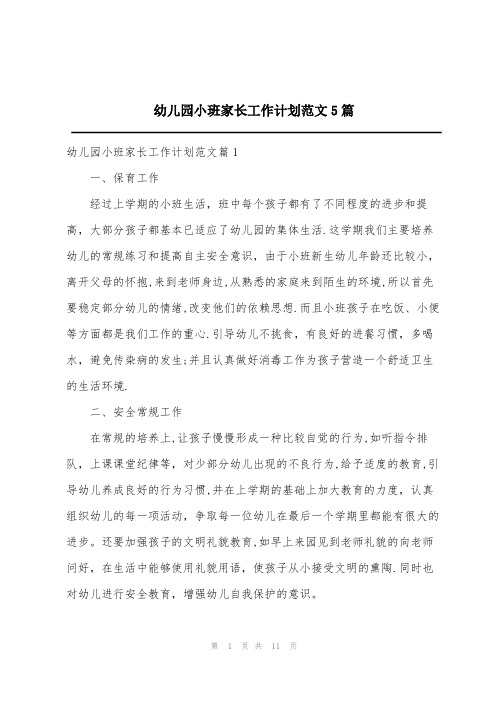 幼儿园小班家长工作计划范文5篇

幼儿园小班家长工作计划范文篇1

一、保育工作

经过上学期的小班生活，班中每个孩子都有了不同程度的进步和提高，大部分孩子都基本已适应了幼儿园的集体生活.这学期我们主要培养幼儿的常规练习和提高自主安全意识，由于小班新生幼儿年龄还比较小，离开父母的怀抱,来到老师身边,从熟悉的家庭来到陌生的环境,所以首先要稳定部分幼儿的情绪,改变他们的依赖思想.而且小班孩子在吃饭、小便等方面都是我们工作的重心.引导幼儿不挑食，有良好的进餐习惯，多喝水，避免传染病的发生;并且认真做好消毒工作为孩子营造一个舒适卫生的生活环境.

二、安全常规工作

在常规的培养上,让孩子慢慢形成一种比较自觉的行为,如听指令排队，上课课堂纪律等，对少部分幼儿出现的不良行为,给予适度的教育,引导幼儿养成良好的行为习惯,并在上学期的基础上加大教育的力度，认真组织幼儿的每一项活动，争取每一位幼儿在最后一个学期里都能有很大的进步。还要加强孩子的文明礼貌教育,如早上来园见到老师礼貌的向老师问好，在生活中能够使用礼貌用语，使孩子从小接受文明的熏陶.同时也对幼儿进行安全教育，增强幼儿自我保护的意识。

第 1 页 共 11 页